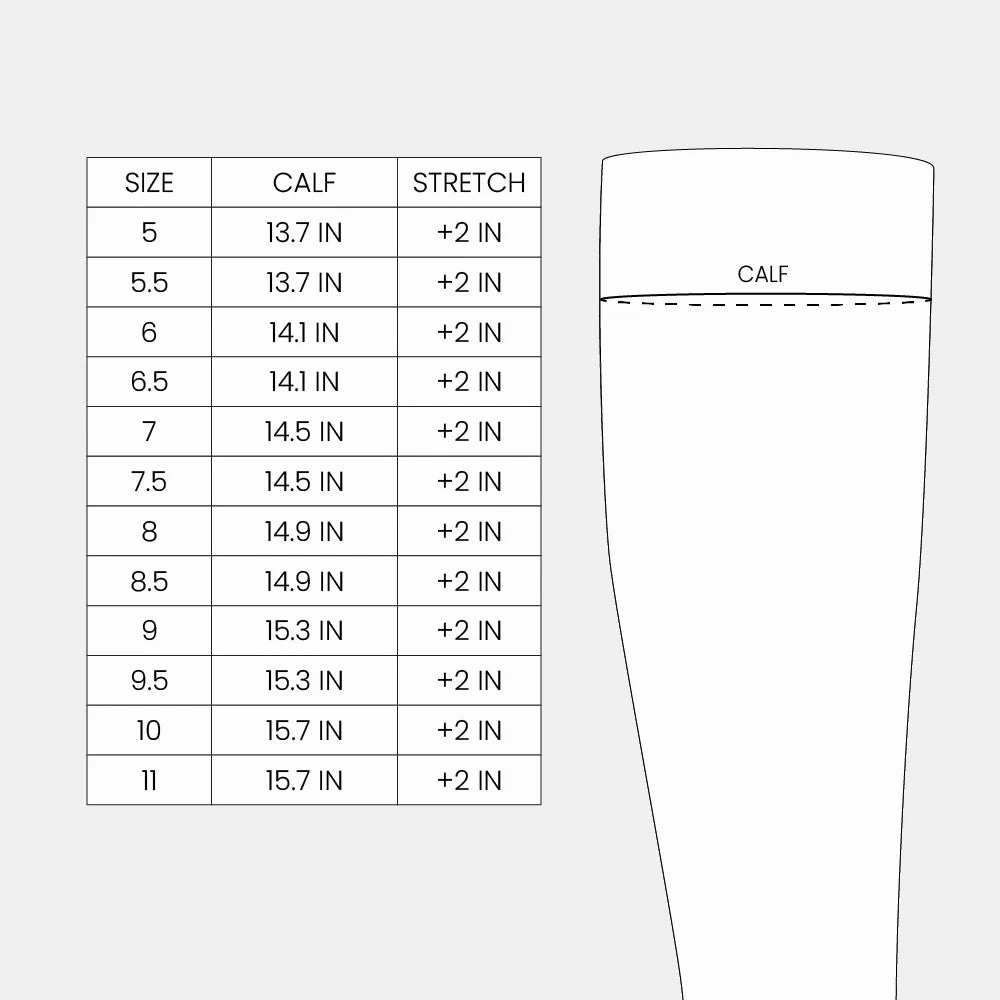 | SIZE | CALF | STRETCH |
|---|---|---|
| 5 | 13.7 IN | +2 IN |
| 5.5 | 13.7 IN | +2 IN |
| 6 | 14.1 IN | +2 IN |
| 6.5 | 14.1 IN | +2 IN |
| 7 | 14.5 IN | +2 IN |
| 7.5 | 14.5 IN | +2 IN |
| 8 | 14.9 IN | +2 IN |
| 8.5 | 14.9 IN | +2 IN |
| 9 | 15.3 IN | +2 IN |
| 9.5 | 15.3 IN | +2 IN |
| 10 | 15.7 IN | +2 IN |
| 11 | 15.7 IN | +2 IN |

CALF